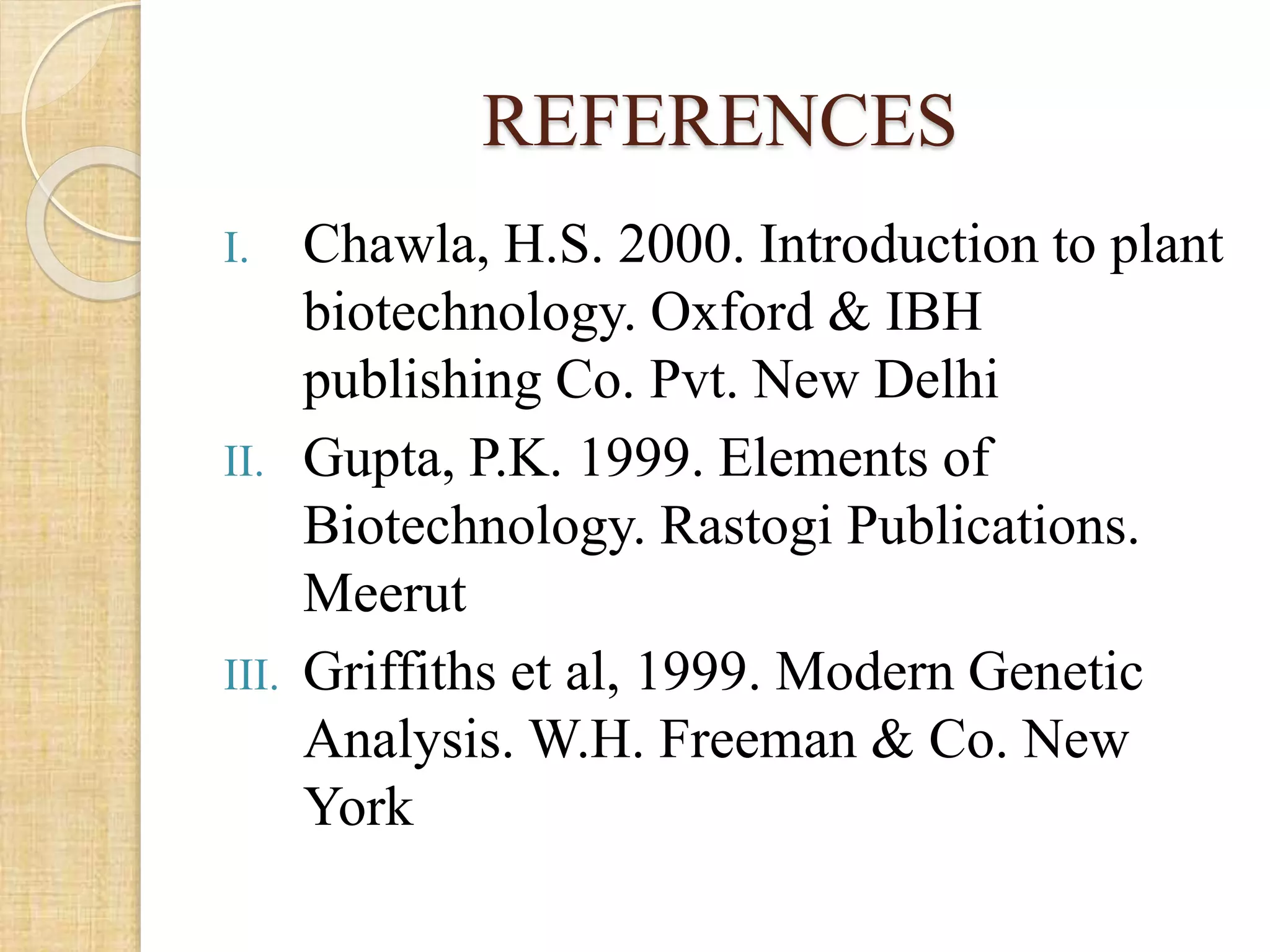 REFERENCES

I. Chawla, H.S. 2000. Introduction to plant biotechnology. Oxford & IBH publishing Co. Pvt. New Delhi

II. Gupta, P.K. 1999. Elements of Biotechnology. Rastogi Publications. Meerut

III. Griffiths et al, 1999. Modern Genetic Analysis. W.H. Freeman & Co. New York